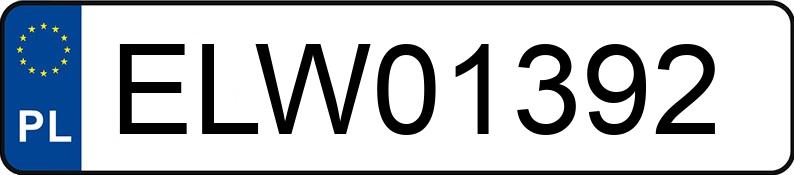 PL
ELW01392